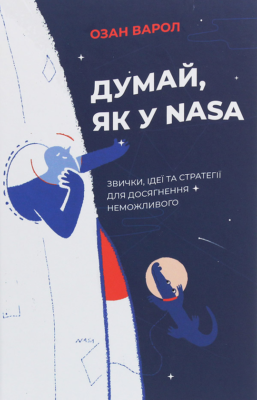 ОЗАН ВАРОЛ

ДУМАЙ, ЯК У NASA

ЗВИЧКИ, ІДЕЇ ТА СТРАТЕГІЇ ДЛЯ ДОСЯГНЕННЯ НЕМОЖЛИВОГО

NASA